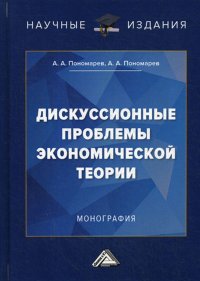 НАУЧНЫЕ ИЗДАНИЯ

А. А. Пономарев, А. А. Пономарев

ДИСКУССИОННЫЕ ПРОБЛЕМЫ ЭКОНОМИЧЕСКОЙ ТЕОРИИ

МОНОГРАФИЯ